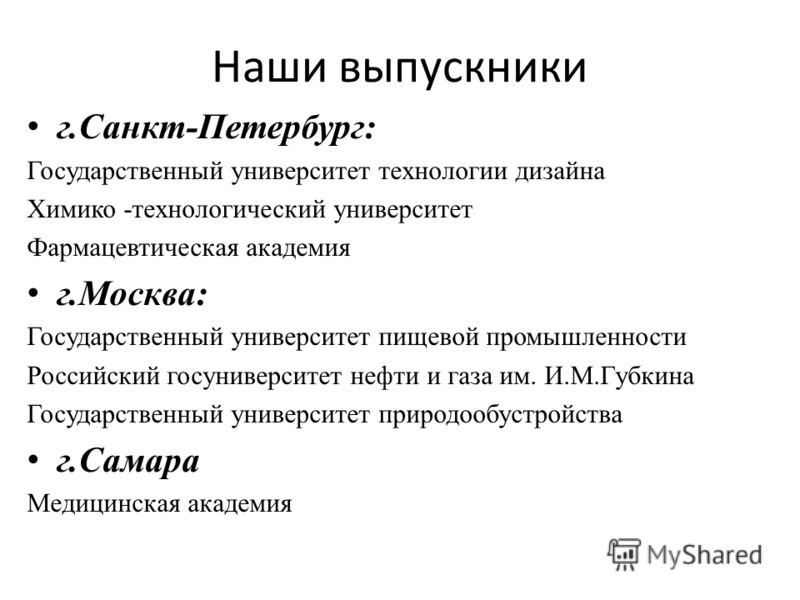 Наши выпускники

• г.Санкт-Петербург:

Государственный университет технологии дизайна

Химико -технологический университет

Фармацевтическая академия

• г.Москва:

Государственный университет пищевой промышленности

Российский госуниверситет нефти и газа им. И.М.Губкина

Государственный университет природообустройства

• г.Самара

Медицинская академия

MyShared